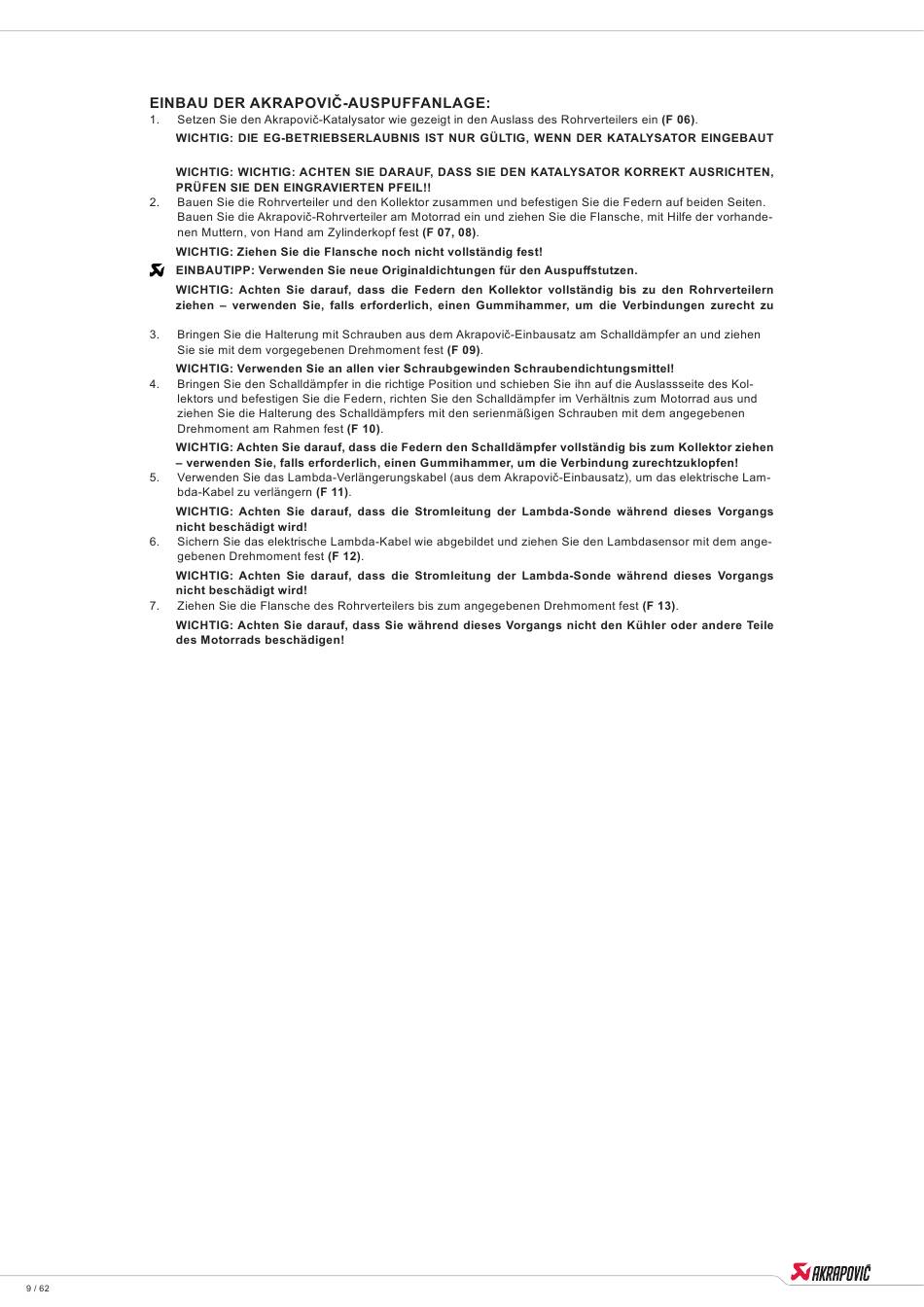 EINBAU DER AKRAPOVIČ-AUSPUFFANLAGE:

1. Setzen Sie den Akrapovič-Katalysator wie gezeigt in den Auslass des Rohrverteilers ein **(F 06)**.

WICHTIG: DIE EG-BETRIEBSERLAUBNIS IST NUR GÜLTIG, WENN DER KATALYSATOR EINGEBAUT

WICHTIG: WICHTIG: ACHTEN SIE DARAUF, DASS SIE DEN KATALYSATOR KORREKT AUSRICHTEN, PRÜFEN SIE DEN EINGRAVIERTEN PFEIL!!

2. Bauen Sie die Rohrverteiler und den Kollektor zusammen und befestigen Sie die Federn auf beiden Seiten. Bauen Sie die Akrapovič-Rohrverteiler am Motorrad ein und ziehen Sie die Flansche, mit Hilfe der vorhandenen Muttern, von Hand am Zylinderkopf fest **(F 07, 08)**.

WICHTIG: Ziehen Sie die Flansche noch nicht vollständig fest!

EINBAUTIPP: Verwenden Sie neue Originaldichtungen für den Auspuffstutzen.

WICHTIG: Achten Sie darauf, dass die Federn den Kollektor vollständig bis zu den Rohrverteilern ziehen – verwenden Sie, falls erforderlich, einen Gummihammer, um die Verbindungen zurecht zu

3. Bringen Sie die Halterung mit Schrauben aus dem Akrapovič-Einbausatz am Schalldämpfer an und ziehen Sie sie mit dem vorgegebenen Drehmoment fest **(F 09)**.

WICHTIG: Verwenden Sie an allen vier Schraubgewinden Schraubendichtungsmittel!

4. Bringen Sie den Schalldämpfer in die richtige Position und schieben Sie ihn auf die Auslassseite des Kollektors und befestigen Sie die Federn, richten Sie den Schalldämpfer im Verhältnis zum Motorrad aus und ziehen Sie die Halterung des Schalldämpfers mit den serienmäßigen Schrauben mit dem angegebenen Drehmoment am Rahmen fest **(F 10)**.

WICHTIG: Achten Sie darauf, dass die Federn den Schalldämpfer vollständig bis zum Kollektor ziehen – verwenden Sie, falls erforderlich, einen Gummihammer, um die Verbindung zurechtzuklopfen!

5. Verwenden Sie das Lambda-Verlängerungskabel (aus dem Akrapovič-Einbausatz), um das elektrische Lambda-Kabel zu verlängern **(F 11)**.

WICHTIG: Achten Sie darauf, dass die Stromleitung der Lambda-Sonde während dieses Vorgangs nicht beschädigt wird!

6. Sichern Sie das elektrische Lambda-Kabel wie abgebildet und ziehen Sie den Lambdasensor mit dem angegebenen Drehmoment fest **(F 12)**.

WICHTIG: Achten Sie darauf, dass die Stromleitung der Lambda-Sonde während dieses Vorgangs nicht beschädigt wird!

7. Ziehen Sie die Flansche des Rohrverteilers bis zum angegebenen Drehmoment fest **(F 13)**.

WICHTIG: Achten Sie darauf, dass Sie während dieses Vorgangs nicht den Kühler oder andere Teile des Motorrads beschädigen!

9 / 62

AKRAPOVIČ